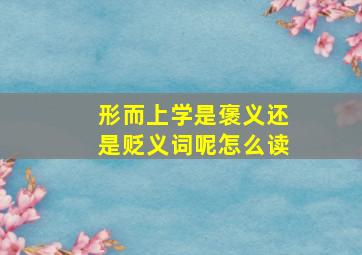 形而上学是褒义还是贬义词呢怎么读